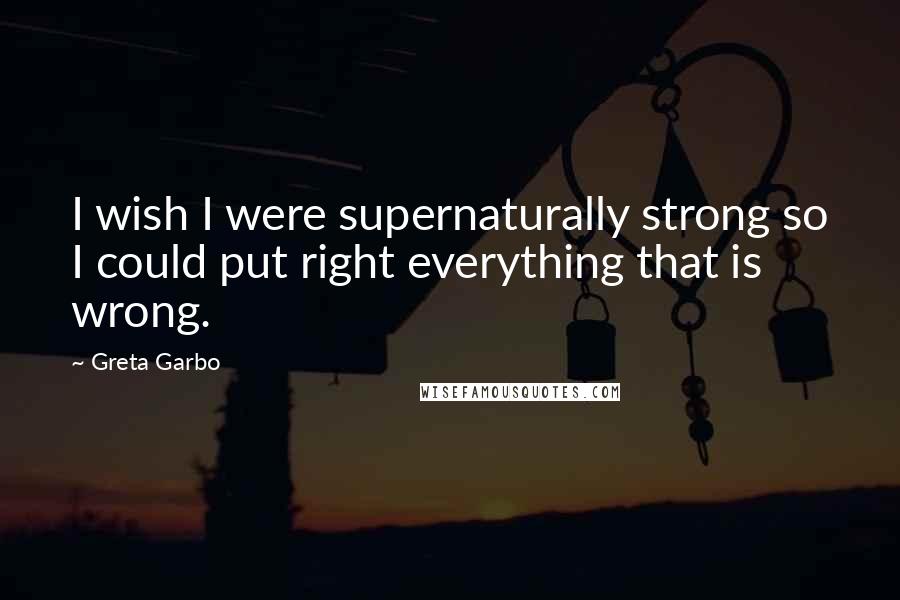 I wish I were supernaturally strong so I could put right everything that is wrong.

~ Greta Garbo

WISEFAMOUSQUOTES.COM